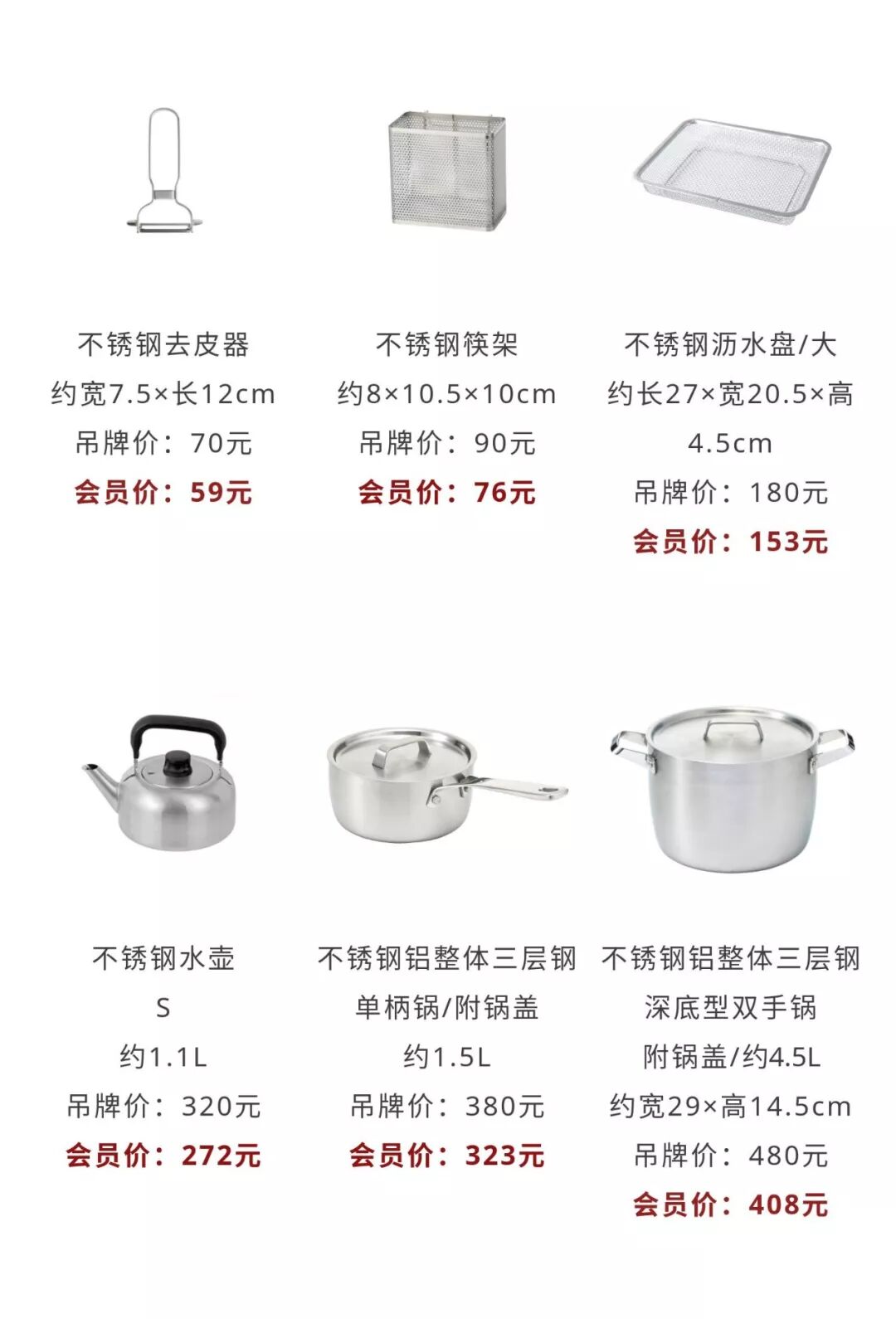 不锈钢去皮器
约宽7.5×长12cm
吊牌价：70元
会员价：59元

不锈钢筷架
约8×10.5×10cm
吊牌价：90元
会员价：76元

不锈钢沥水盘/大
约长27×宽20.5×高4.5cm
吊牌价：180元
会员价：153元

不锈钢水壶
S
约1.1L
吊牌价：320元
会员价：272元

不锈钢铝整体三层钢
单柄锅/附锅盖
约1.5L
吊牌价：380元
会员价：323元

不锈钢铝整体三层钢
深底型双手锅
附锅盖/约4.5L
约宽29×高14.5cm
吊牌价：480元
会员价：408元